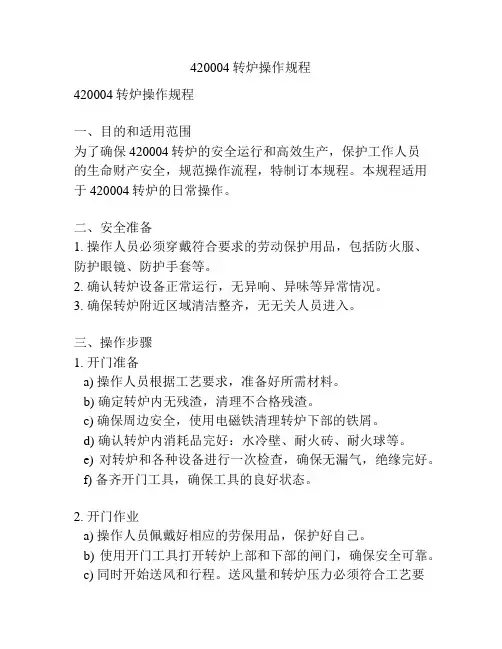 420004 转炉操作规程

420004 转炉操作规程

一、目的和适用范围
为了确保 420004 转炉的安全运行和高效生产，保护工作人员的生命财产安全，规范操作流程，特制订本规程。本规程适用于 420004 转炉的日常操作。

二、安全准备
1. 操作人员必须穿戴符合要求的劳动保护用品，包括防火服、防护眼镜、防护手套等。
2. 确认转炉设备正常运行，无异响、异味等异常情况。
3. 确保转炉附近区域清洁整齐，无无关人员进入。

三、操作步骤
1. 开门准备
a) 操作人员根据工艺要求，准备好所需材料。
b) 确定转炉内无残渣，清理不合格残渣。
c) 确保周边安全，使用电磁铁清理转炉下部的铁屑。
d) 确认转炉内消耗品完好：水冷壁、耐火砖、耐火球等。
e) 对转炉和各种设备进行一次检查，确保无漏气，绝缘完好。
f) 备齐开门工具，确保工具的良好状态。

2. 开门作业
a) 操作人员佩戴好相应的劳保用品，保护好自己。
b) 使用开门工具打开转炉上部和下部的闸门，确保安全可靠。
c) 同时开始送风和行程。送风量和转炉压力必须符合工艺要